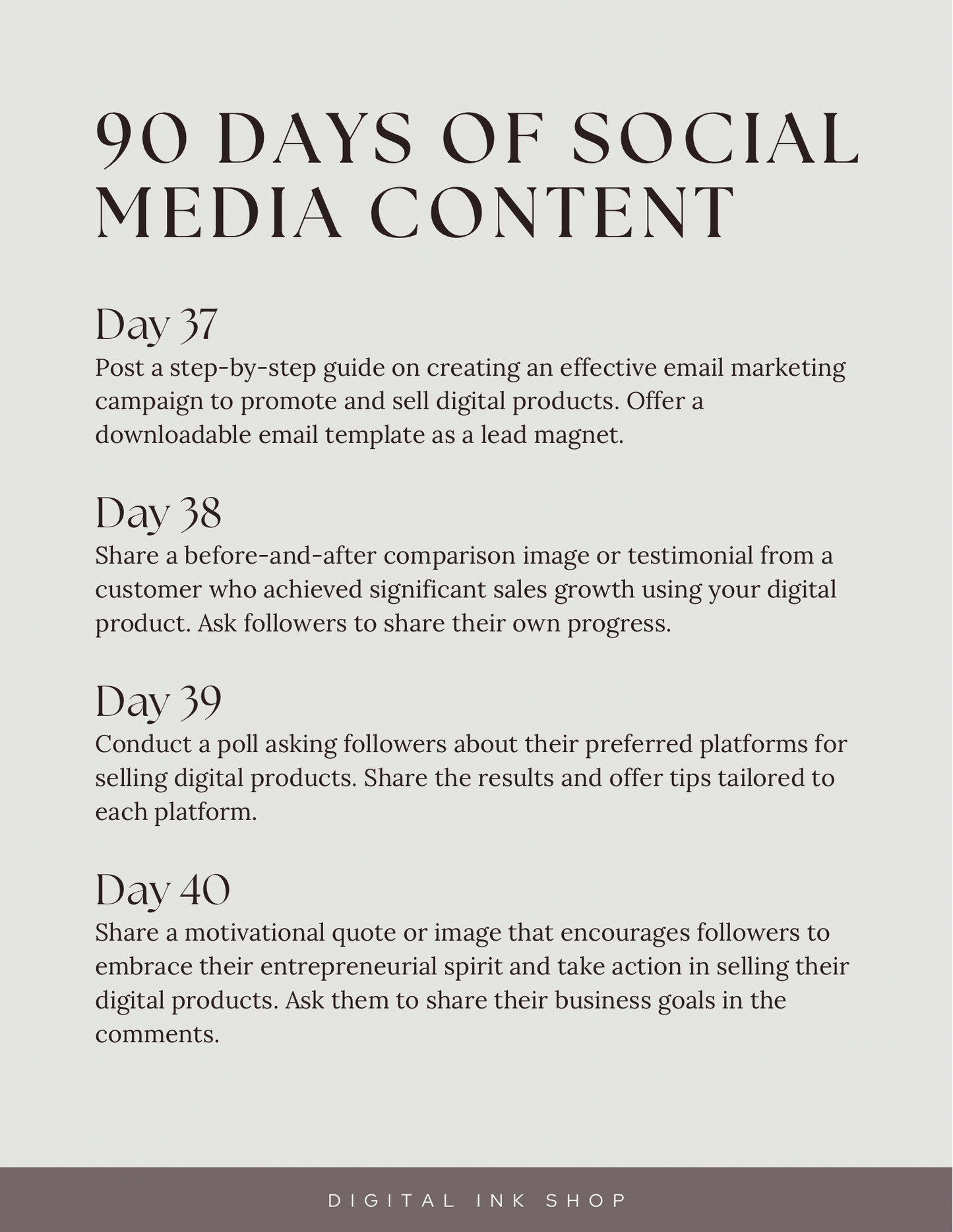 90 DAYS OF SOCIAL MEDIA CONTENT

Day 37
Post a step-by-step guide on creating an effective email marketing campaign to promote and sell digital products. Offer a downloadable email template as a lead magnet.

Day 38
Share a before-and-after comparison image or testimonial from a customer who achieved significant sales growth using your digital product. Ask followers to share their own progress.

Day 39
Conduct a poll asking followers about their preferred platforms for selling digital products. Share the results and offer tips tailored to each platform.

Day 40
Share a motivational quote or image that encourages followers to embrace their entrepreneurial spirit and take action in selling their digital products. Ask them to share their business goals in the comments.

DIGITAL INK SHOP